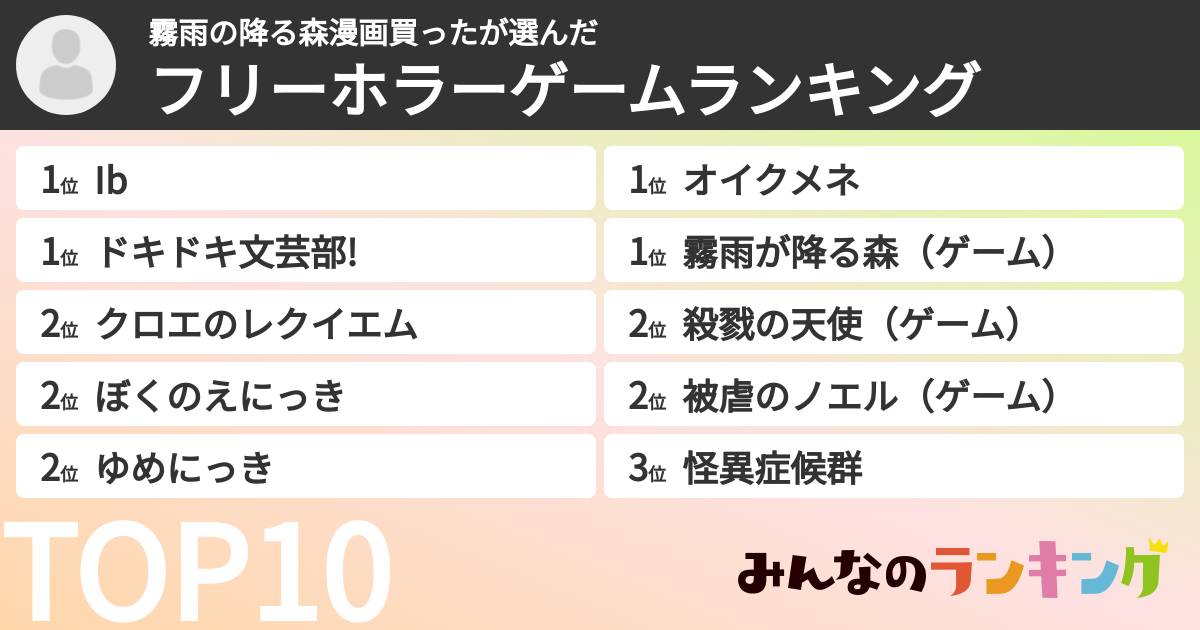 霧雨の降る森漫画買ったが選んだ
フリーホラーゲームランキング

1位 Ib
1位 ドキドキ文芸部!
2位 クロエのレクイエム
2位 ぼくのえにっき
2位 ゆめにっき

1位 オイクメネ
1位 霧雨が降る森（ゲーム）
2位 殺戮の天使（ゲーム）
2位 被虐のノエル（ゲーム）
3位 怪異症候群

TOP10

みんなのランキング